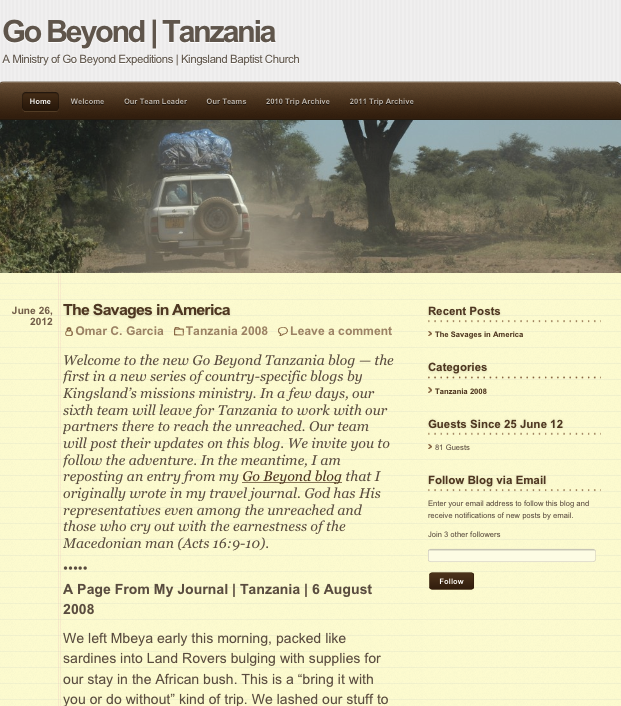 Go Beyond | Tanzania

A Ministry of Go Beyond Expeditions | Kingsland Baptist Church

Home Welcome Our Team Leader Our Teams 2010 Trip Archive 2011 Trip Archive

June 26, 2012

The Savages in America

Omar C. Garcia Tanzania 2008 Leave a comment

Welcome to the new Go Beyond Tanzania blog — the first in a new series of country-specific blogs by Kingsland's missions ministry. In a few days, our sixth team will leave for Tanzania to work with our partners there to reach the unreached. Our team will post their updates on this blog. We invite you to follow the adventure. In the meantime, I am reposting an entry from my Go Beyond blog that I originally wrote in my travel journal. God has His representatives even among the unreached and those who cry out with the earnestness of the Macedonian man (Acts 16:9-10).

•••••

A Page From My Journal | Tanzania | 6 August 2008

We left Mbeya early this morning, packed like sardines into Land Rovers bulging with supplies for our stay in the African bush. This is a "bring it with you or do without" kind of trip. We lashed our stuff to

Recent Posts

The Savages in America

Categories

Tanzania 2008

Guests Since 25 June 12

81 Guests

Follow Blog via Email

Enter your email address to follow this blog and receive notifications of new posts by email.

Join 3 other followers

Follow